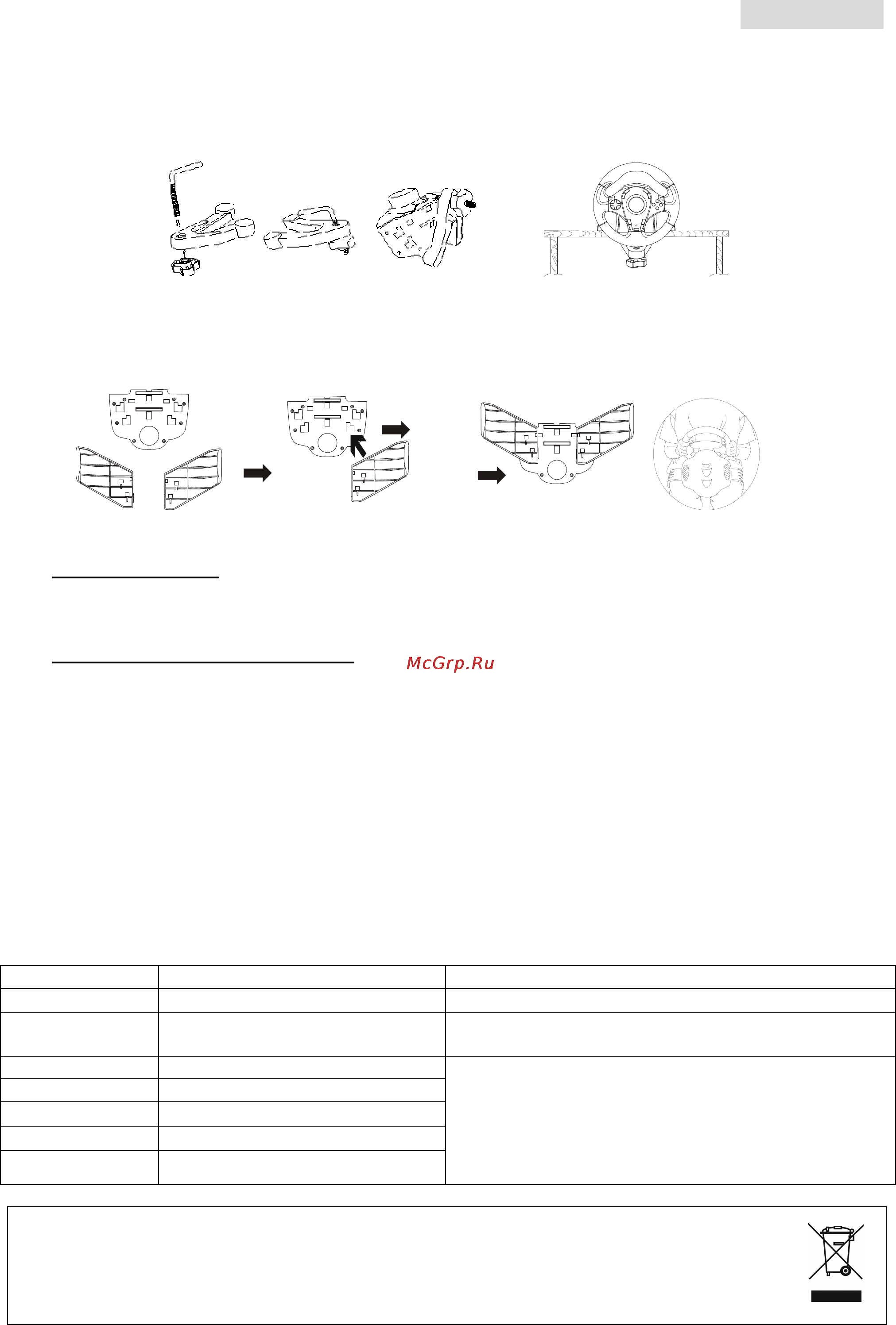 McGrp.Ru